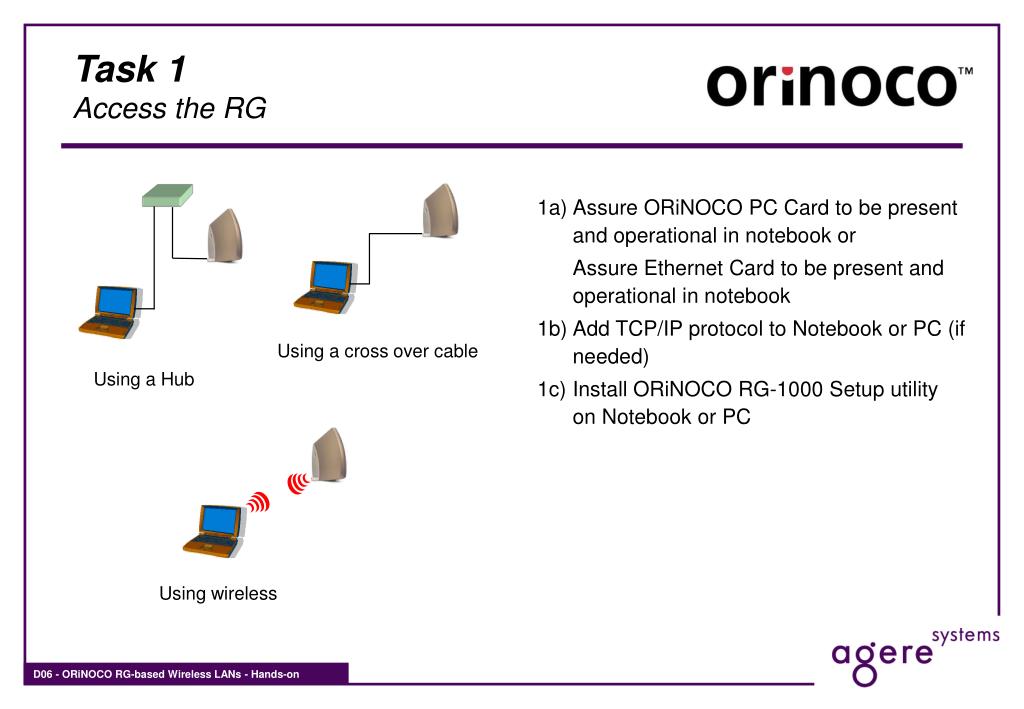 Task 1
Access the RG

orinoco™

Using a Hub

Using a cross over cable

Using wireless

1a) Assure ORiNOCO PC Card to be present and operational in notebook or

Assure Ethernet Card to be present and operational in notebook

1b) Add TCP/IP protocol to Notebook or PC (if needed)

1c) Install ORiNOCO RG-1000 Setup utility on Notebook or PC

D06 - ORiNOCO RG-based Wireless LANs - Hands-on

agere systems